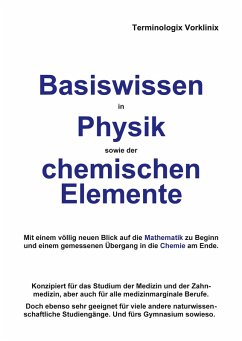 Terminologix Vorklinix

Basiswissen

in

Physik

sowie der

chemischen Elemente

Mit einem völlig neuen Blick auf die Mathematik zu Beginn und einem gemessenen Übergang in die Chemie am Ende.

Konzipiert für das Studium der Medizin und der Zahnmedizin, aber auch für alle medizinmarginale Berufe.

Doch ebenso sehr geeignet für viele andere naturwissenschaftliche Studiengänge. Und fürs Gymnasium sowieso.